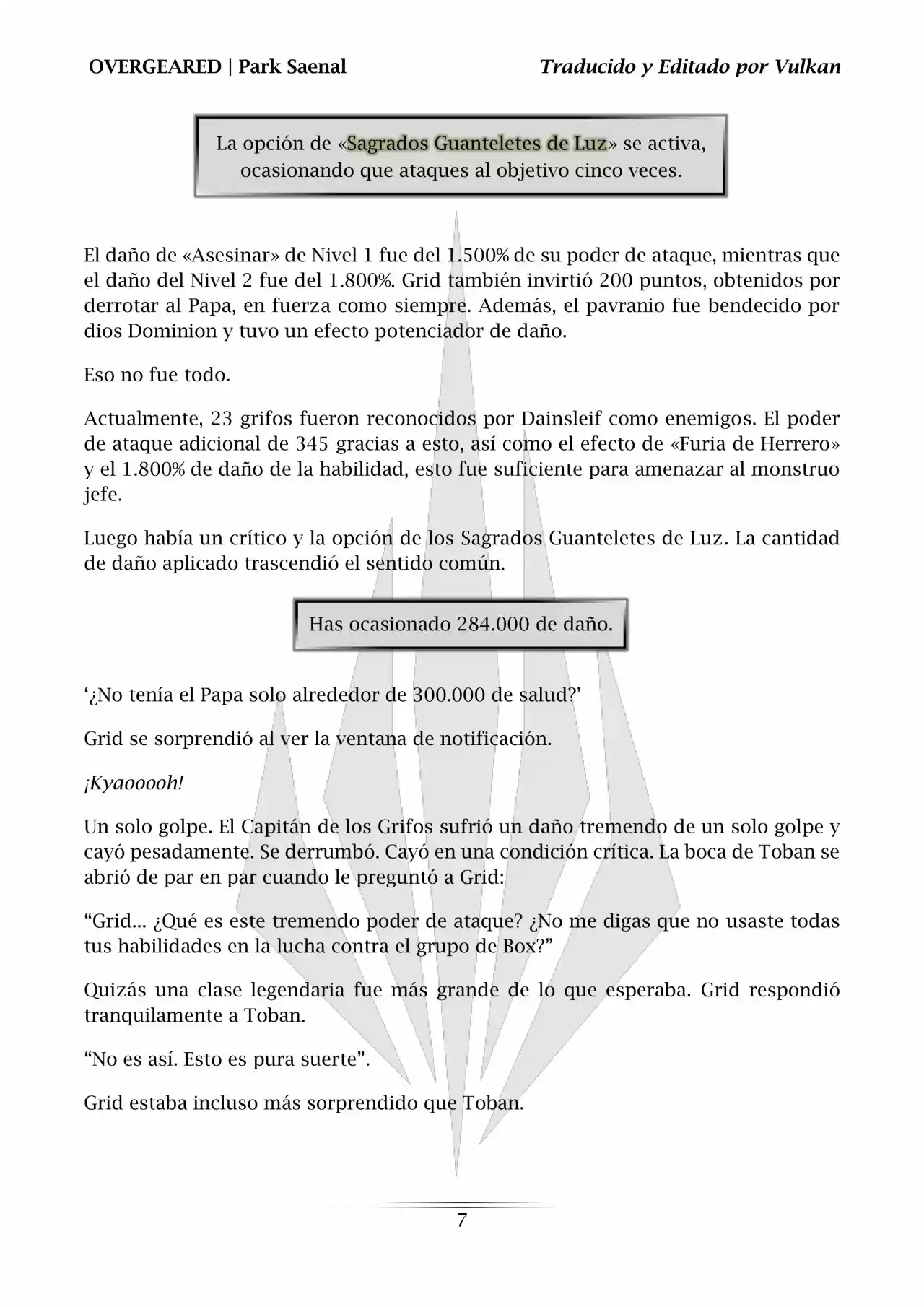 OVERGEARED | Park Saenal

Traducido y Editado por Vulkan

La opción de «Sagrados Guanteletes de Luz» se activa, ocasionando que ataques al objetivo cinco veces.

El daño de «Asesinar» de Nivel 1 fue del 1.500% de su poder de ataque, mientras que el daño del Nivel 2 fue del 1.800%. Grid también invirtió 200 puntos, obtenidos por derrotar al Papa, en fuerza como siempre. Además, el pavranio fue bendecido por dios Dominion y tuvo un efecto potenciador de daño.

Eso no fue todo.

Actualmente, 23 grifos fueron reconocidos por Dainsleif como enemigos. El poder de ataque adicional de 345 gracias a esto, así como el efecto de «Furia de Herrero» y el 1.800% de daño de la habilidad, esto fue suficiente para amenazar al monstruo jefe.

Luego había un crítico y la opción de los Sagrados Guanteletes de Luz. La cantidad de daño aplicado trascendió el sentido común.

Has ocasionado 284.000 de daño.

‘¿No tenía el Papa solo alrededor de 300.000 de salud?’

Grid se sorprendió al ver la ventana de notificación.

¡Kyaooooh!

Un solo golpe. El Capitán de los Grifos sufrió un daño tremendo de un solo golpe y cayó pesadamente. Se derrumbó. Cayó en una condición crítica. La boca de Toban se abrió de par en par cuando le preguntó a Grid:

“Grid... ¿Qué es este tremendo poder de ataque? ¿No me digas que no usaste todas tus habilidades en la lucha contra el grupo de Box?”

Quizás una clase legendaria fue más grande de lo que esperaba. Grid respondió tranquilamente a Toban.

“No es así. Esto es pura suerte”.

Grid estaba incluso más sorprendido que Toban.

7